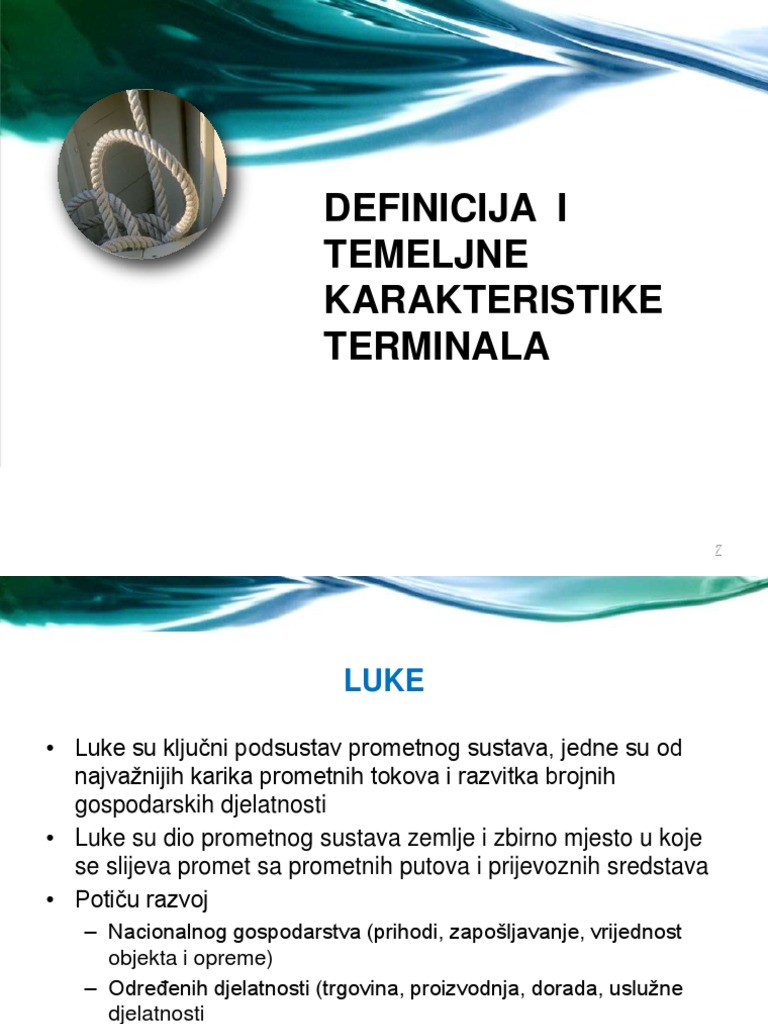 DEFINICIJA I TEMELJNE KARAKTERISTIKE TERMINALA

2

LUKE

• Luke su ključni podsustav prometnog sustava, jedne su od najvažnijih karika prometnih tokova i razvitka brojnih gospodarskih djelatnosti
• Luke su dio prometnog sustava zemlje i zbirno mjesto u koje se slijeva promet sa prometnih putova i prijevoznih sredstava
• Potiču razvoj
– Nacionalnog gospodarstva (prihodi, zapošljavanje, vrijednost objekta i opreme)
– Određenih djelatnosti (trgovina, proizvodnja, dorada, uslužne djelatnosti